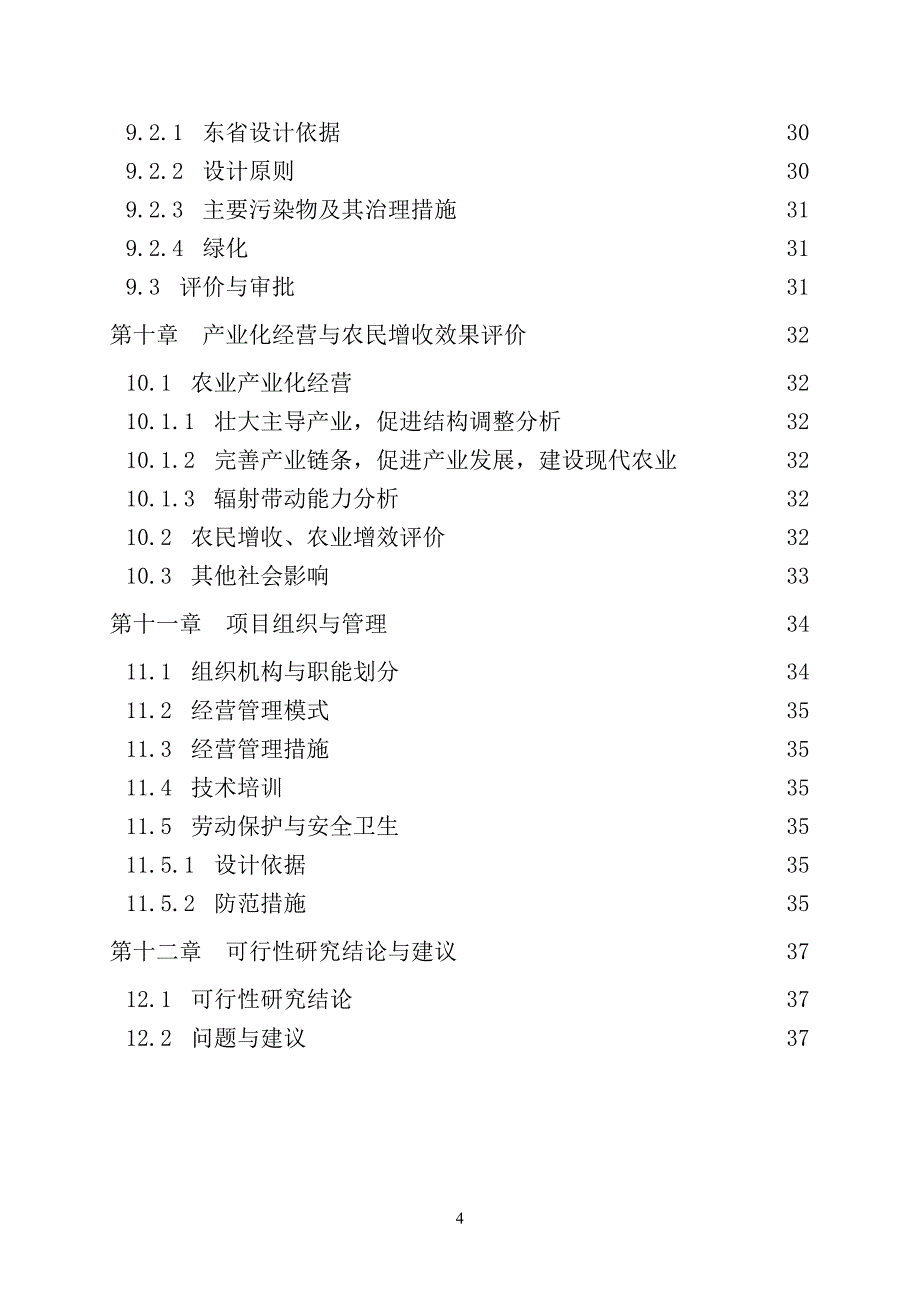 9.2.1　东省设计依据　30
9.2.2　设计原则　30
9.2.3　主要污染物及其治理措施　31
9.2.4　绿化　31
9.3　评价与审批　31
第十章　产业化经营与农民增收效果评价　32
10.1　农业产业化经营　32
10.1.1　壮大主导产业，促进结构调整分析　32
10.1.2　完善产业链条，促进产业发展，建设现代农业　32
10.1.3　辐射带动能力分析　32
10.2　农民增收、农业增效评价　32
10.3　其他社会影响　33
第十一章　项目组织与管理　34
11.1　组织机构与职能划分　34
11.2　经营管理模式　35
11.3　经营管理措施　35
11.4　技术培训　35
11.5　劳动保护与安全卫生　35
11.5.1　设计依据　35
11.5.2　防范措施　35
第十二章　可行性研究结论与建议　37
12.1　可行性研究结论　37
12.2　问题与建议　37

4